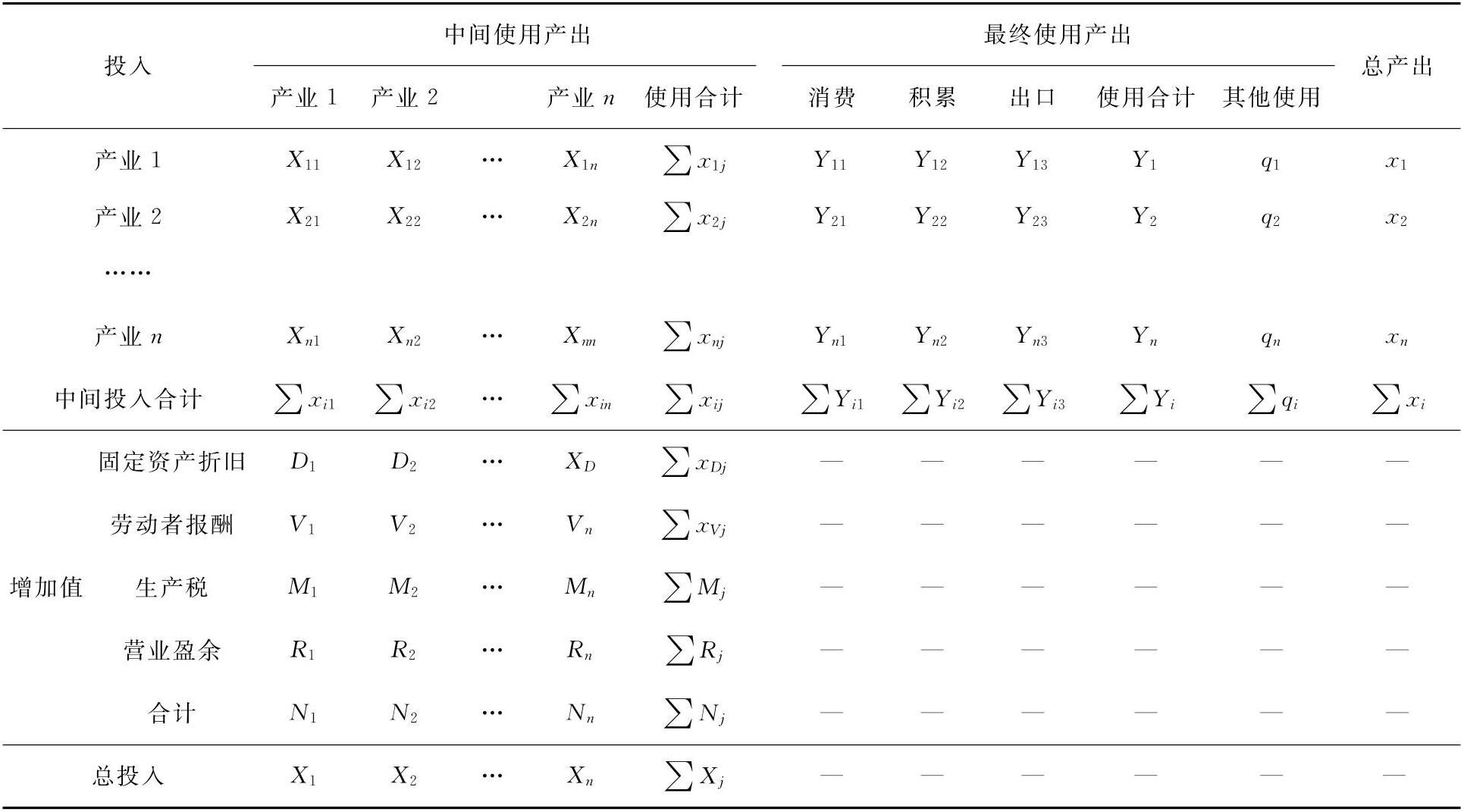 | 投入 | | 中间使用产出 | | | | | 最终使用产出 | | | | | 总产出 |
|---|---|---|---|---|---|---|---|---|---|---|---|---|
| | | 产业 1 | 产业 2 | | 产业 $n$ | 使用合计 | 消费 | 积累 | 出口 | 使用合计 | 其他使用 | |
| 产业 1 | | $X_{11}$ | $X_{12}$ | … | $X_{1n}$ | $\sum x_{1j}$ | $Y_{11}$ | $Y_{12}$ | $Y_{13}$ | $Y_1$ | $q_1$ | $x_1$ |
| 产业 2 | | $X_{21}$ | $X_{22}$ | … | $X_{2n}$ | $\sum x_{2j}$ | $Y_{21}$ | $Y_{22}$ | $Y_{23}$ | $Y_2$ | $q_2$ | $x_2$ |
| …… | | | | | | | | | | | | |
| 产业 $n$ | | $X_{n1}$ | $X_{n2}$ | … | $X_{nn}$ | $\sum x_{nj}$ | $Y_{n1}$ | $Y_{n2}$ | $Y_{n3}$ | $Y_n$ | $q_n$ | $x_n$ |
| 中间投入合计 | | $\sum x_{i1}$ | $\sum x_{i2}$ | … | $\sum x_{in}$ | $\sum x_{ij}$ | $\sum Y_{i1}$ | $\sum Y_{i2}$ | $\sum Y_{i3}$ | $\sum Y_i$ | $\sum q_i$ | $\sum x_i$ |
| 增加值 | 固定资产折旧 | $D_1$ | $D_2$ | … | $X_D$ | $\sum x_{Dj}$ | — | — | — | — | — | — |
| | 劳动者报酬 | $V_1$ | $V_2$ | … | $V_n$ | $\sum x_{Vj}$ | — | — | — | — | — | — |
| | 生产税 | $M_1$ | $M_2$ | … | $M_n$ | $\sum M_j$ | — | — | — | — | — | — |
| | 营业盈余 | $R_1$ | $R_2$ | … | $R_n$ | $\sum R_j$ | — | — | — | — | — | — |
| | 合计 | $N_1$ | $N_2$ | … | $N_n$ | $\sum N_j$ | — | — | — | — | — | — |
| 总投入 | | $X_1$ | $X_2$ | … | $X_n$ | $\sum X_j$ | — | — | — | — | — | — |